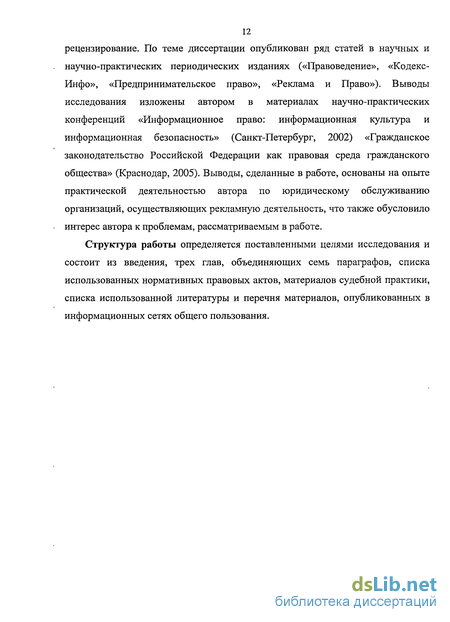 12

рецензирование. По теме диссертации опубликован ряд статей в научных и научно-практических периодических изданиях («Правоведение», «Кодекс-Инфо», «Предпринимательское право», «Реклама и Право»). Выводы исследования изложены автором в материалах научно-практических конференций «Информационное право: информационная культура и информационная безопасность» (Санкт-Петербург, 2002) «Гражданское законодательство Российской Федерации как правовая среда гражданского общества» (Краснодар, 2005). Выводы, сделанные в работе, основаны на опыте практической деятельностью автора по юридическому обслуживанию организаций, осуществляющих рекламную деятельность, что также обусловило интерес автора к проблемам, рассматриваемым в работе.

Структура работы определяется поставленными целями исследования и состоит из введения, трех глав, объединяющих семь параграфов, списка использованных нормативных правовых актов, материалов судебной практики, списка использованной литературы и перечня материалов, опубликованных в информационных сетях общего пользования.

dsLib.net
библиотека диссертаций